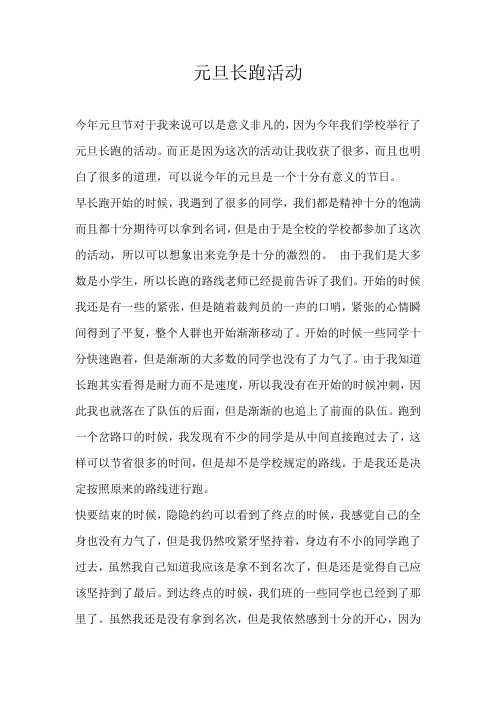 元旦长跑活动

今年元旦节对于我来说可以是意义非凡的，因为今年我们学校举行了元旦长跑的活动。而正是因为这次的活动让我收获了很多，而且也明白了很多的道理，可以说今年的元旦是一个十分有意义的节日。

早长跑开始的时候，我遇到了很多的同学，我们都是精神十分的饱满而且都十分期待可以拿到名词，但是由于是全校的学校都参加了这次的活动，所以可以想象出来竞争是十分的激烈的。 由于我们是大多数是小学生，所以长跑的路线老师已经提前告诉了我们。开始的时候我还是有一些的紧张，但是随着裁判员的一声的口哨，紧张的心情瞬间得到了平复，整个人群也开始渐渐移动了。开始的时候一些同学十分快速跑着，但是渐渐的大多数的同学也没有了力气了。由于我知道长跑其实看得是耐力而不是速度，所以我没有在开始的时候冲刺，因此我也就落在了队伍的后面，但是渐渐的也追上了前面的队伍。跑到一个岔路口的时候，我发现有不少的同学是从中间直接跑过去了，这样可以节省很多的时间，但是却不是学校规定的路线。于是我还是决定按照原来的路线进行跑。

快要结束的时候，隐隐约约可以看到了终点的时候，我感觉自己的全身也没有力气了，但是我仍然咬紧牙坚持着，身边有不小的同学跑了过去，虽然我自己知道我应该是拿不到名次了，但是还是觉得自己应该坚持到了最后。到达终点的时候，我们班的一些同学也已经到了那里了。虽然我还是没有拿到名次，但是我依然感到十分的开心，因为